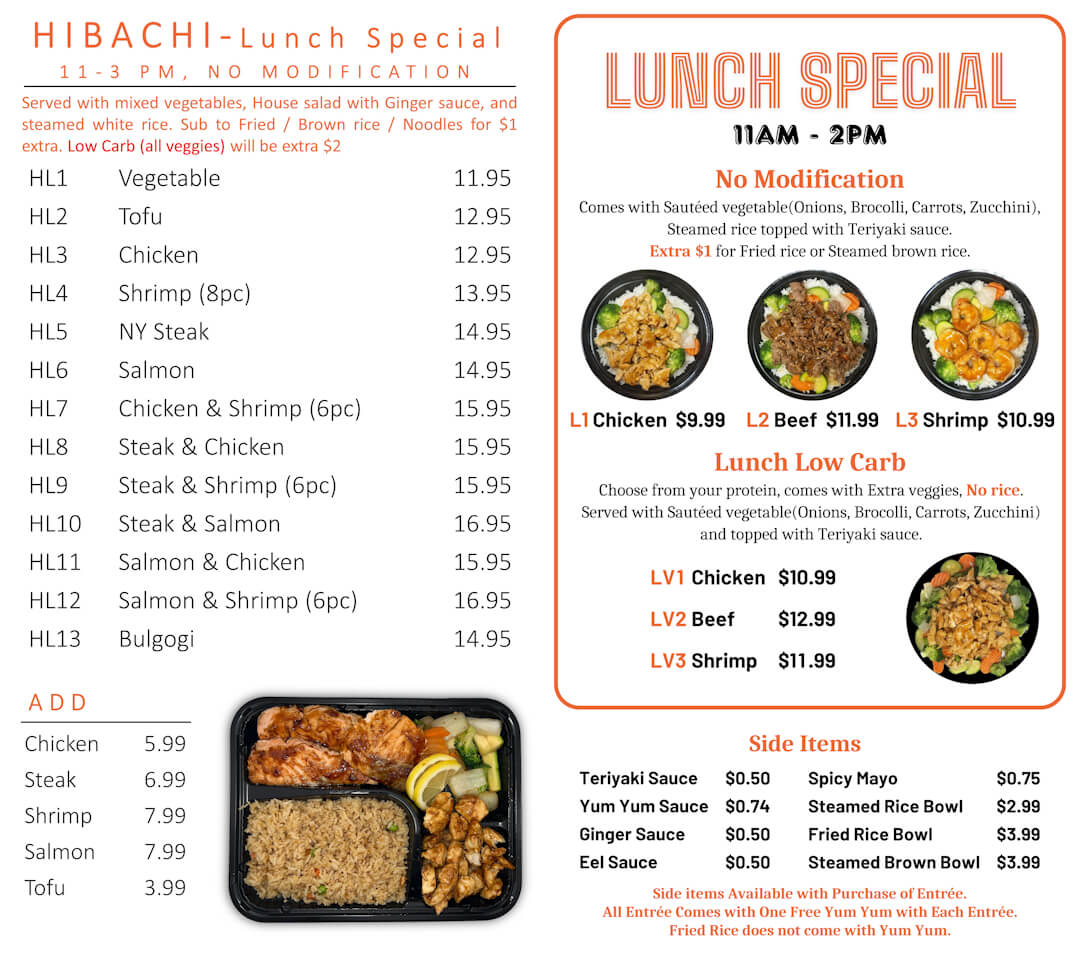 HIBACHI-Lunch Special

11-3 PM, NO MODIFICATION

Served with mixed vegetables, House salad with Ginger sauce, and steamed white rice. Sub to Fried / Brown rice / Noodles for $1 extra. Low Carb (all veggies) will be extra $2

| | | |
|---|---|---|
| HL1 | Vegetable | 11.95 |
| HL2 | Tofu | 12.95 |
| HL3 | Chicken | 12.95 |
| HL4 | Shrimp (8pc) | 13.95 |
| HL5 | NY Steak | 14.95 |
| HL6 | Salmon | 14.95 |
| HL7 | Chicken & Shrimp (6pc) | 15.95 |
| HL8 | Steak & Chicken | 15.95 |
| HL9 | Steak & Shrimp (6pc) | 15.95 |
| HL10 | Steak & Salmon | 16.95 |
| HL11 | Salmon & Chicken | 15.95 |
| HL12 | Salmon & Shrimp (6pc) | 16.95 |
| HL13 | Bulgogi | 14.95 |

ADD

| | |
|---|---|
| Chicken | 5.99 |
| Steak | 6.99 |
| Shrimp | 7.99 |
| Salmon | 7.99 |
| Tofu | 3.99 |

LUNCH SPECIAL

11AM - 2PM

No Modification

Comes with Sautéed vegetable(Onions, Brocolli, Carrots, Zucchini), Steamed rice topped with Teriyaki sauce.
Extra $1 for Fried rice or Steamed brown rice.

L1 Chicken $9.99 L2 Beef $11.99 L3 Shrimp $10.99

Lunch Low Carb

Choose from your protein, comes with Extra veggies, No rice. Served with Sautéed vegetable(Onions, Brocolli, Carrots, Zucchini) and topped with Teriyaki sauce.

LV1 Chicken $10.99
LV2 Beef $12.99
LV3 Shrimp $11.99

Side Items

| | | | |
|---|---|---|---|
| Teriyaki Sauce | $0.50 | Spicy Mayo | $0.75 |
| Yum Yum Sauce | $0.74 | Steamed Rice Bowl | $2.99 |
| Ginger Sauce | $0.50 | Fried Rice Bowl | $3.99 |
| Eel Sauce | $0.50 | Steamed Brown Bowl | $3.99 |

Side items Available with Purchase of Entrée.
All Entrée Comes with One Free Yum Yum with Each Entrée.
Fried Rice does not come with Yum Yum.